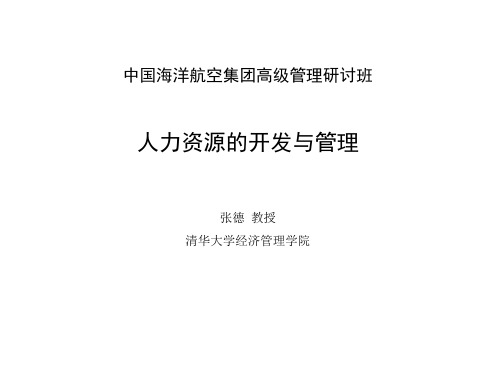 中国海洋航空集团高级管理研讨班

人力资源的开发与管理

张德 教授

清华大学经济管理学院